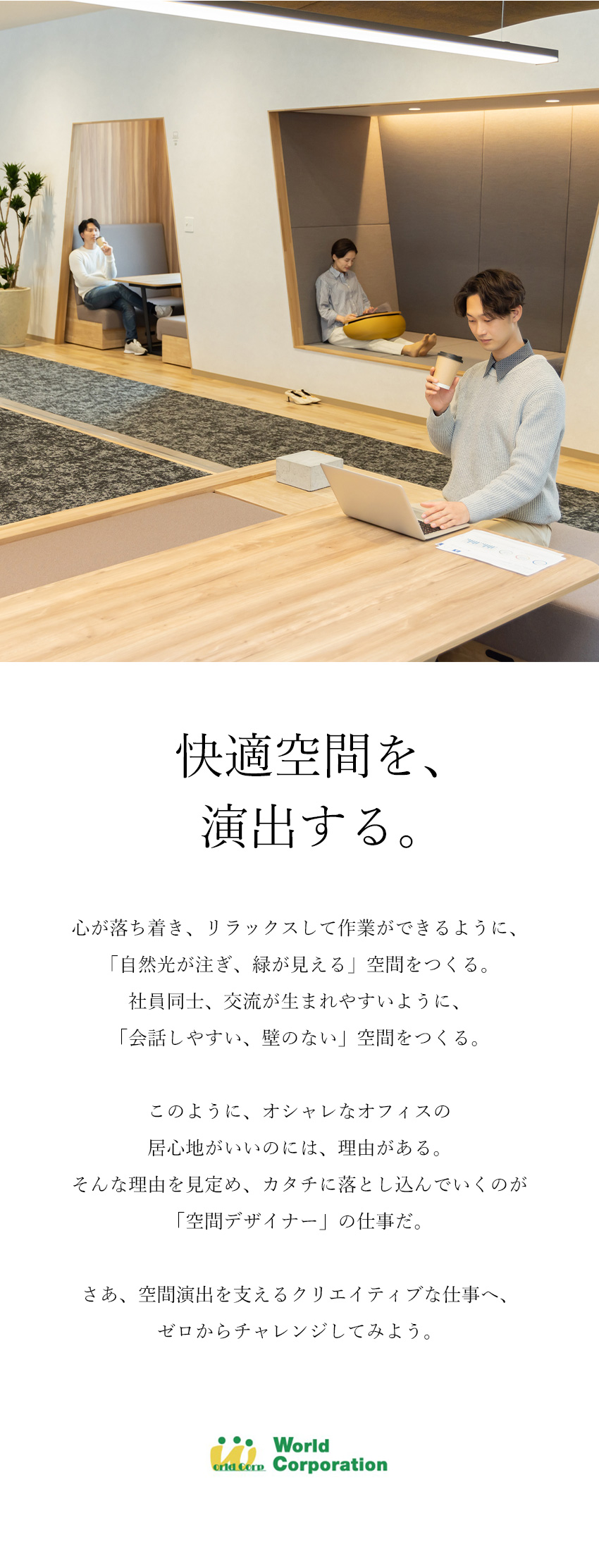 快適空間を、
演出する。

心が落ち着き、リラックスして作業ができるように、
「自然光が注ぎ、緑が見える」空間をつくる。
社員同士、交流が生まれやすいように、
「会話しやすい、壁のない」空間をつくる。

このように、オシャレなオフィスの
居心地がいいのには、理由がある。
そんな理由を見定め、カタチに落とし込んでいくのが
「空間デザイナー」の仕事だ。

さあ、空間演出を支えるクリエイティブな仕事へ、
ゼロからチャレンジしてみよう。

orld Corp World Corporation